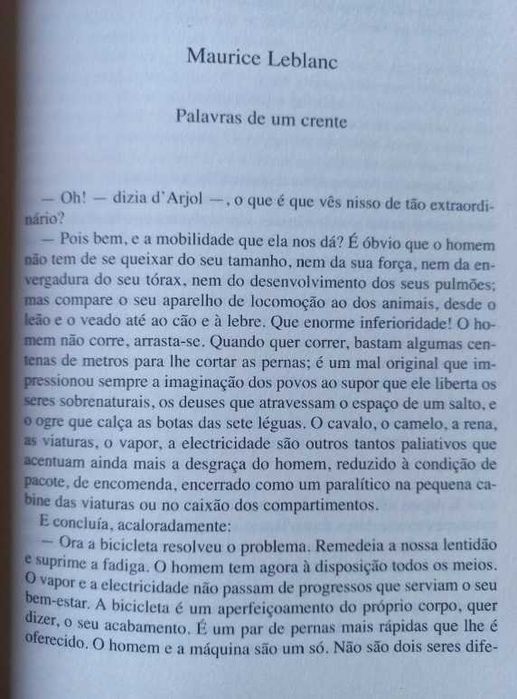 Maurice Leblanc

Palavras de um crente

— Oh! — dizia d'Arjol —, o que é que vês nisso de tão extraordinário?

— Pois bem, e a mobilidade que ela nos dá? É óbvio que o homem não tem de se queixar do seu tamanho, nem da sua força, nem da envergadura do seu tórax, nem do desenvolvimento dos seus pulmões; mas compare o seu aparelho de locomoção ao dos animais, desde o leão e o veado até ao cão e à lebre. Que enorme inferioridade! O homem não corre, arrasta-se. Quando quer correr, bastam algumas centenas de metros para lhe cortar as pernas; é um mal original que impressionou sempre a imaginação dos povos ao supor que ele liberta os seres sobrenaturais, os deuses que atravessam o espaço de um salto, e o ogre que calça as botas das sete léguas. O cavalo, o camelo, a rena, as viaturas, o vapor, a electricidade são outros tantos paliativos que acentuam ainda mais a desgraça do homem, reduzido à condição de pacote, de encomenda, encerrado como um paralítico na pequena cabine das viaturas ou no caixão dos compartimentos.

E concluía, acaloradamente:

— Ora a bicicleta resolveu o problema. Remedeia a nossa lentidão e suprime a fadiga. O homem tem agora à disposição todos os meios. O vapor e a electricidade não passam de progressos que serviam o seu bem-estar. A bicicleta é um aperfeiçoamento do próprio corpo, quer dizer, o seu acabamento. É um par de pernas mais rápidas que lhe é oferecido. O homem e a máquina são um só. Não são dois seres dife-